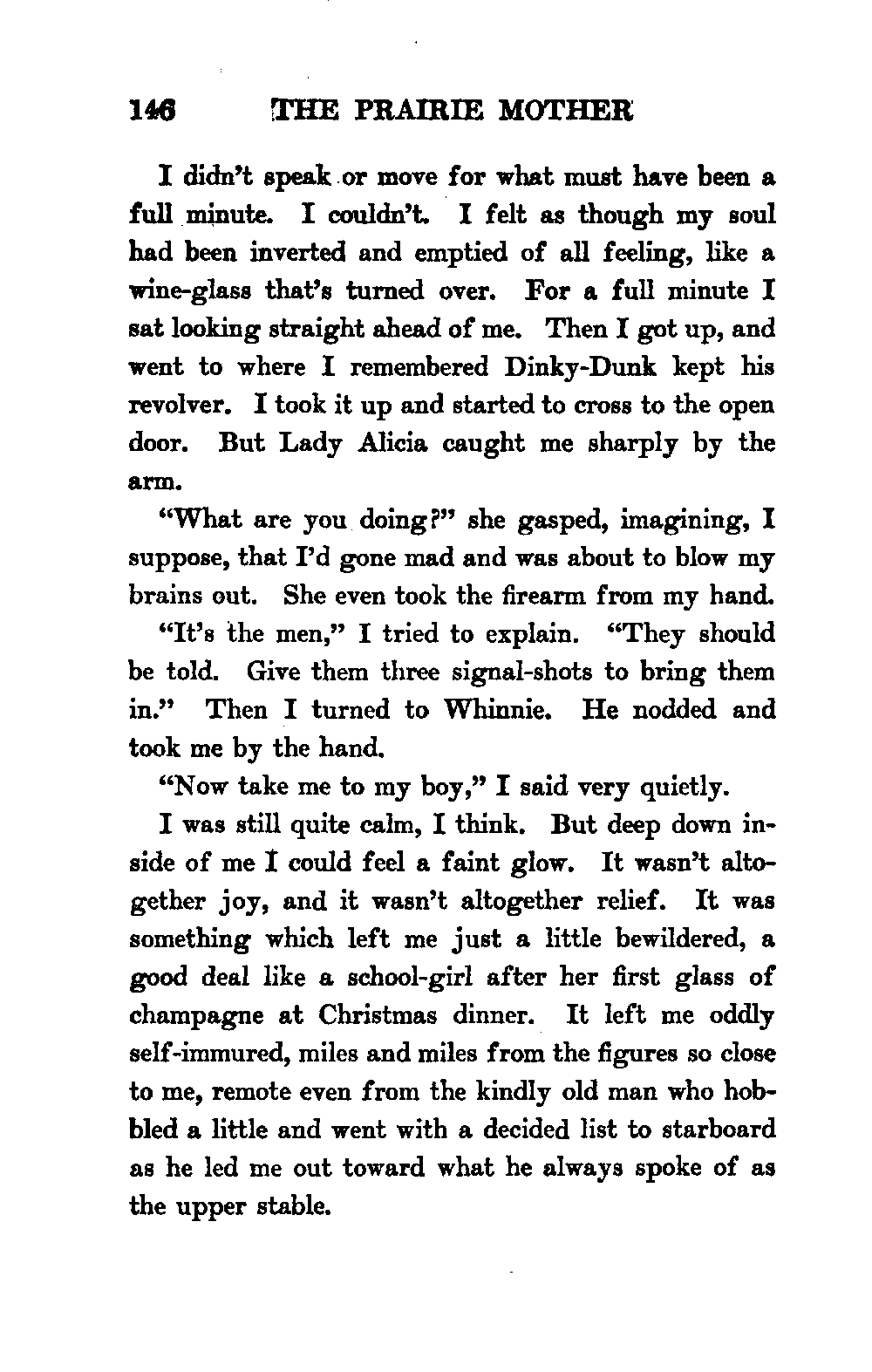 146 THE PRAIRIE MOTHER

I didn't speak or move for what must have been a full minute. I couldn't. I felt as though my soul had been inverted and emptied of all feeling, like a wine-glass that's turned over. For a full minute I sat looking straight ahead of me. Then I got up, and went to where I remembered Dinky-Dunk kept his revolver. I took it up and started to cross to the open door. But Lady Alicia caught me sharply by the arm.

"What are you doing?" she gasped, imagining, I suppose, that I'd gone mad and was about to blow my brains out. She even took the firearm from my hand.

"It's the men," I tried to explain. "They should be told. Give them three signal-shots to bring them in." Then I turned to Whinnie. He nodded and took me by the hand.

"Now take me to my boy," I said very quietly.

I was still quite calm, I think. But deep down inside of me I could feel a faint glow. It wasn't altogether joy, and it wasn't altogether relief. It was something which left me just a little bewildered, a good deal like a school-girl after her first glass of champagne at Christmas dinner. It left me oddly self-immured, miles and miles from the figures so close to me, remote even from the kindly old man who hobbled a little and went with a decided list to starboard as he led me out toward what he always spoke of as the upper stable.